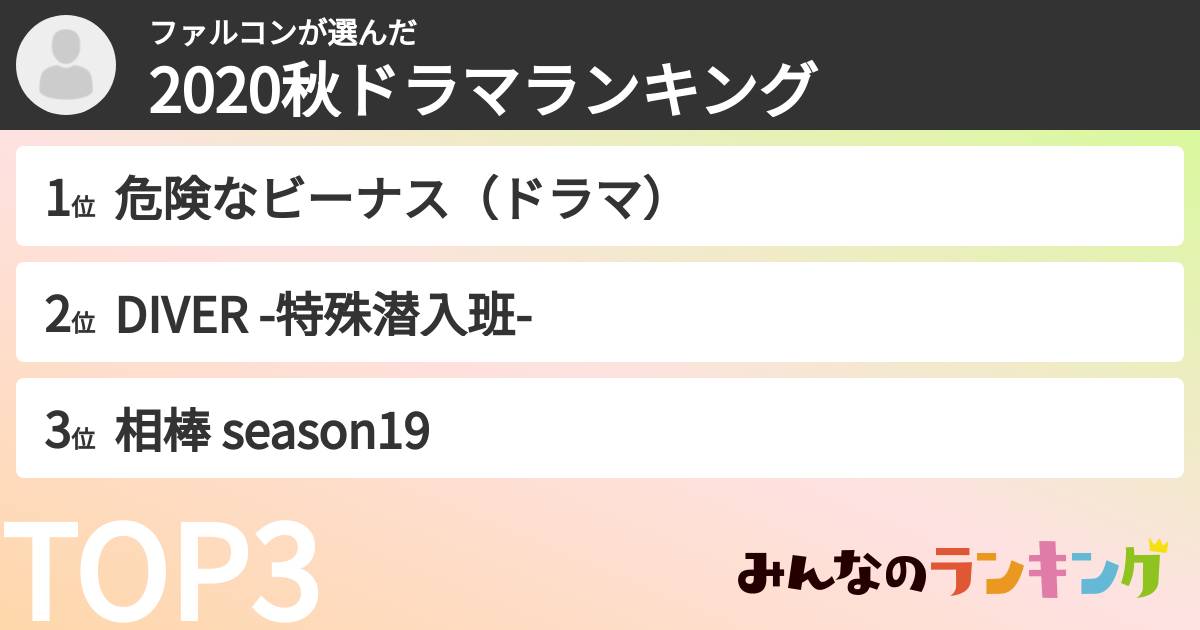 ファルコンが選んだ
2020秋ドラマランキング

1位 危険なビーナス（ドラマ）

2位 DIVER -特殊潜入班-

3位 相棒 season19

TOP3

みんなのランキング